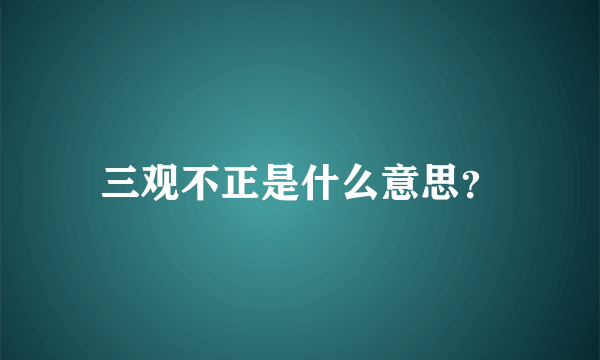 三观不正是什么意思?